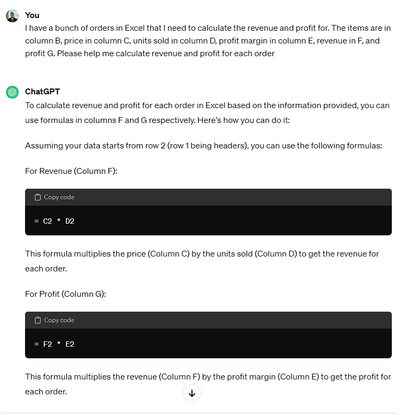 You

I have a bunch of orders in Excel that I need to calculate the revenue and profit for. The items are in column B, price in column C, units sold in column D, profit margin in column E, revenue in F, and profit G. Please help me calculate revenue and profit for each order

ChatGPT

To calculate revenue and profit for each order in Excel based on the information provided, you can use formulas in columns F and G respectively. Here's how you can do it:

Assuming your data starts from row 2 (row 1 being headers), you can use the following formulas:

For Revenue (Column F):

Copy code

= C2 * D2

This formula multiplies the price (Column C) by the units sold (Column D) to get the revenue for each order.

For Profit (Column G):

Copy code

= F2 * E2

This formula multiplies the revenue (Column F) by the profit margin (Column E) to get the profit for each order.